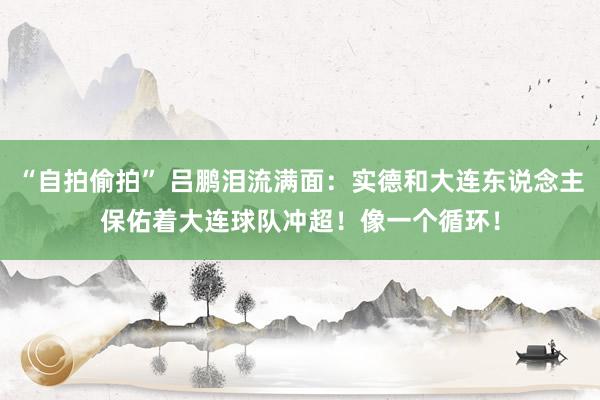 “自拍偷拍”吕鹏泪流满面：实德和大连东说念主保佑着大连球队冲超！像一个循环！